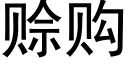 赊购